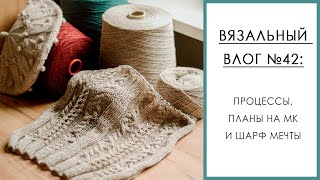 ВЯЗАЛЬНЫЙ ВЛОГ №42:

ПРОЦЕССЫ, ПЛАНЫ НА МК И ШАРФ МЕЧТЫ